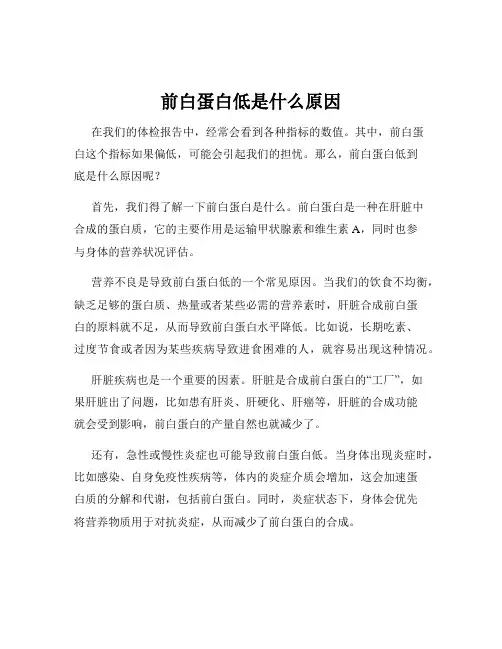 前白蛋白低是什么原因

在我们的体检报告中，经常会看到各种指标的数值。其中，前白蛋白这个指标如果偏低，可能会引起我们的担忧。那么，前白蛋白低到底是什么原因呢？

首先，我们得了解一下前白蛋白是什么。前白蛋白是一种在肝脏中合成的蛋白质，它的主要作用是运输甲状腺素和维生素 A，同时也参与身体的营养状况评估。

营养不良是导致前白蛋白低的一个常见原因。当我们的饮食不均衡，缺乏足够的蛋白质、热量或者某些必需的营养素时，肝脏合成前白蛋白的原料就不足，从而导致前白蛋白水平降低。比如说，长期吃素、过度节食或者因为某些疾病导致进食困难的人，就容易出现这种情况。

肝脏疾病也是一个重要的因素。肝脏是合成前白蛋白的“工厂”，如果肝脏出了问题，比如患有肝炎、肝硬化、肝癌等，肝脏的合成功能就会受到影响，前白蛋白的产量自然也就减少了。

还有，急性或慢性炎症也可能导致前白蛋白低。当身体出现炎症时，比如感染、自身免疫性疾病等，体内的炎症介质会增加，这会加速蛋白质的分解和代谢，包括前白蛋白。同时，炎症状态下，身体会优先将营养物质用于对抗炎症，从而减少了前白蛋白的合成。